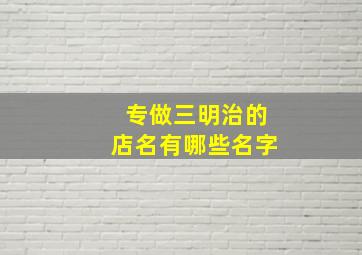 专做三明治的
店名有哪些名字